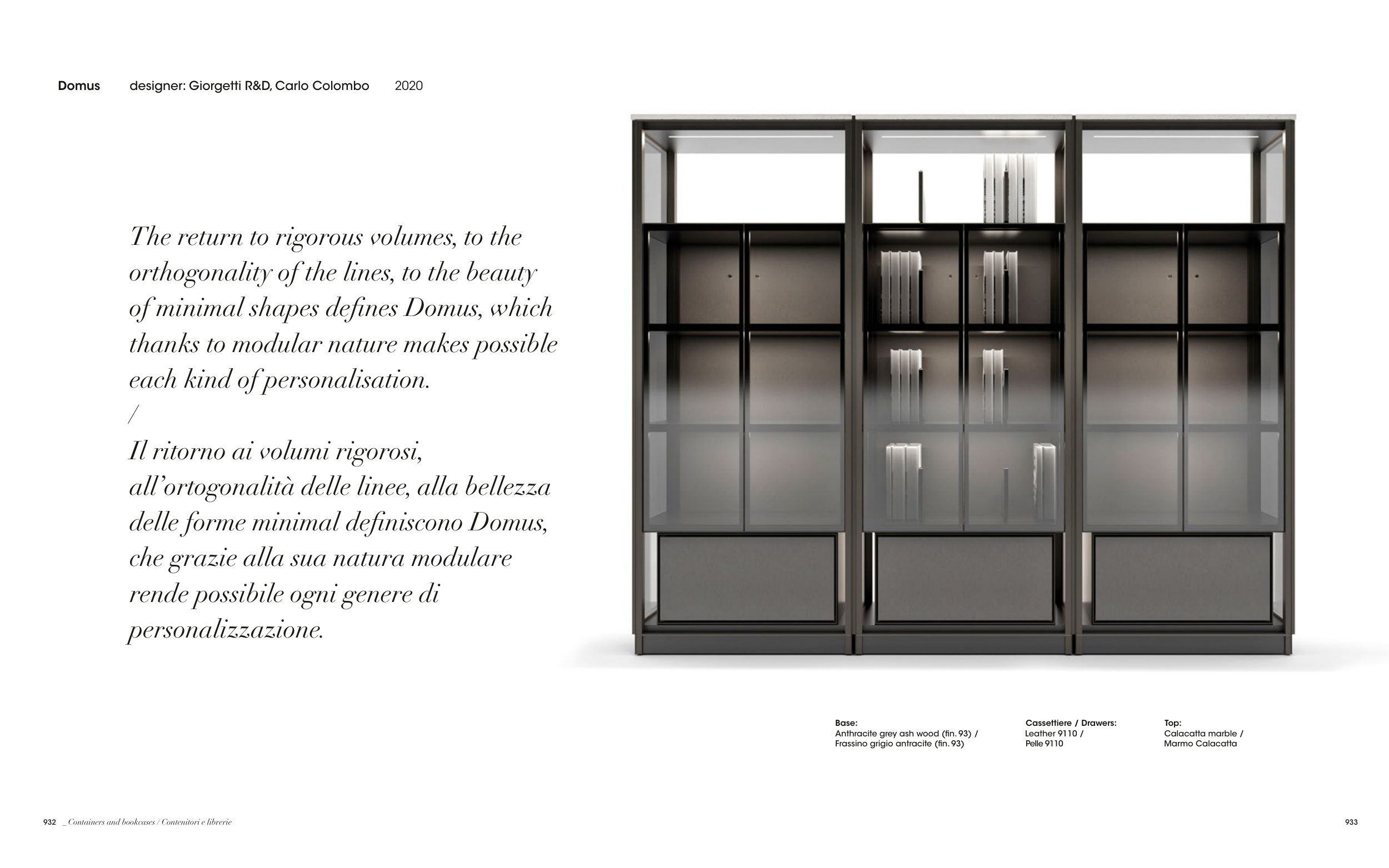 Domus designer: Giorgetti R&D, Carlo Colombo 2020

The return to rigorous volumes, to the orthogonality of the lines, to the beauty of minimal shapes defines Domus, which thanks to modular nature makes possible each kind of personalisation.
/
Il ritorno ai volumi rigorosi, all'ortogonalità delle linee, alla bellezza delle forme minimal definiscono Domus, che grazie alla sua natura modulare rende possibile ogni genere di personalizzazione.

Base:
Anthracite grey ash wood (fin. 93) /
Frassino grigio antracite (fin. 93)

Cassettiere / Drawers:
Leather 9110 /
Pelle 9110

Top:
Calacatta marble /
Marmo Calacatta

932 _ Containers and bookcases / Contenitori e librerie

933